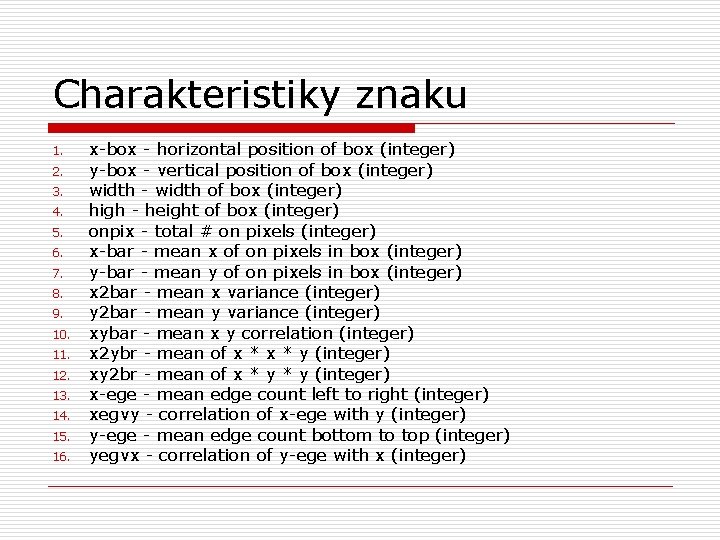 Charakteristiky znaku

1. x-box - horizontal position of box (integer)
2. y-box - vertical position of box (integer)
3. width - width of box (integer)
4. high - height of box (integer)
5. onpix - total # on pixels (integer)
6. x-bar - mean x of on pixels in box (integer)
7. y-bar - mean y of on pixels in box (integer)
8. x2bar - mean x variance (integer)
9. y2bar - mean y variance (integer)
10. xybar - mean x y correlation (integer)
11. x2ybr - mean of x * x * y (integer)
12. xy2br - mean of x * y * y (integer)
13. x-ege - mean edge count left to right (integer)
14. xegvy - correlation of x-ege with y (integer)
15. y-ege - mean edge count bottom to top (integer)
16. yegvx - correlation of y-ege with x (integer)